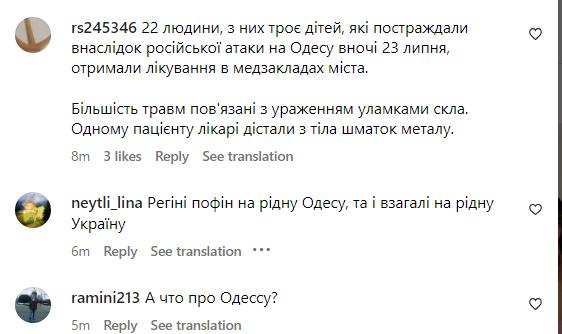 rs245346 22 людини, з них троє дітей, які постраждали внаслідок російської атаки на Одесу вночі 23 липня, отримали лікування в медзакладах міста.

Більшість травм пов'язані з ураженням уламками скла. Одному пацієнту лікарі дістали з тіла шматок металу.

8m 3 likes Reply See translation

neytli_lina Регіні пофін на рідну Одесу, та і взагалі на рідну Україну

6m Reply See translation ...

ramini213 А что про Одессу?

5m Reply See translation